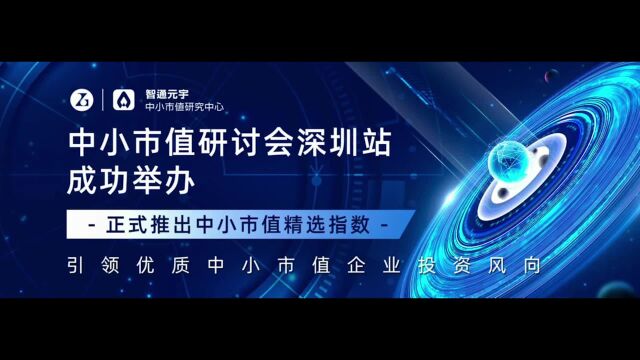 智通元宇
中小市值研究中心

中小市值研讨会深圳站
成功举办

- 正式推出中小市值精选指数 -

引领优质中小市值企业投资风向